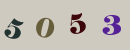 5 0 5 3